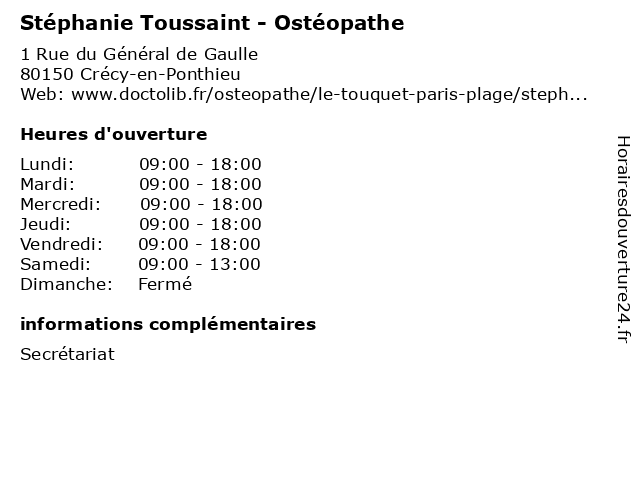 Stéphanie Toussaint - Ostéopathe

1 Rue du Général de Gaulle
80150 Crécy-en-Ponthieu
Web: www.doctolib.fr/osteopathe/le-touquet-paris-plage/steph...

Heures d'ouverture

| | |
|---|---|
| Lundi: | 09:00 - 18:00 |
| Mardi: | 09:00 - 18:00 |
| Mercredi: | 09:00 - 18:00 |
| Jeudi: | 09:00 - 18:00 |
| Vendredi: | 09:00 - 18:00 |
| Samedi: | 09:00 - 13:00 |
| Dimanche: | Fermé |

informations complémentaires

Secrétariat

Horairesdouverture24.fr